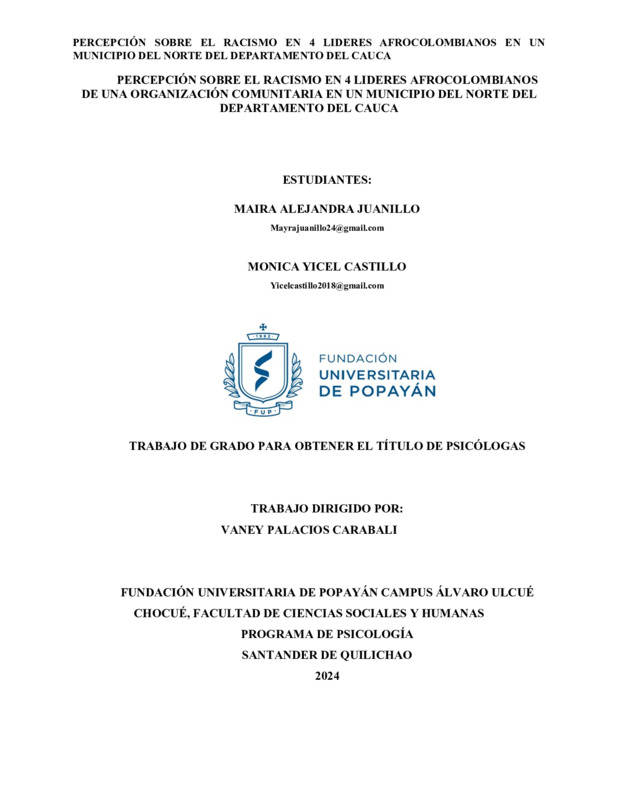 PERCEPCIÓN SOBRE EL RACISMO EN 4 LIDERES AFROCOLOMBIANOS EN UN MUNICIPIO DEL NORTE DEL DEPARTAMENTO DEL CAUCA

PERCEPCIÓN SOBRE EL RACISMO EN 4 LIDERES AFROCOLOMBIANOS DE UNA ORGANIZACIÓN COMUNITARIA EN UN MUNICIPIO DEL NORTE DEL DEPARTAMENTO DEL CAUCA

ESTUDIANTES:

MAIRA ALEJANDRA JUANILLO

Mayrajuanillo24@gmail.com

MONICA YICEL CASTILLO

Yicelcastillo2018@gmail.com

1982

FUP

FUNDACIÓN
UNIVERSITARIA
DE POPAYÁN

TRABAJO DE GRADO PARA OBTENER EL TÍTULO DE PSICÓLOGAS

TRABAJO DIRIGIDO POR:
VANEY PALACIOS CARABALI

FUNDACIÓN UNIVERSITARIA DE POPAYÁN CAMPUS ÁLVARO ULCUÉ CHOCUÉ, FACULTAD DE CIENCIAS SOCIALES Y HUMANAS
PROGRAMA DE PSICOLOGÍA
SANTANDER DE QUILICHAO
2024